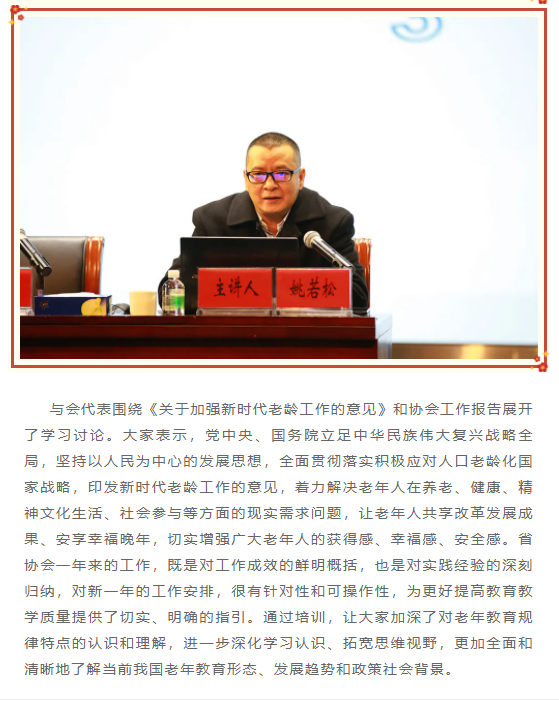 主讲人 姚若松

与会代表围绕《关于加强新时代老龄工作的意见》和协会工作报告展开了学习讨论。大家表示，党中央、国务院立足中华民族伟大复兴战略全局，坚持以人民为中心的发展思想，全面贯彻落实积极应对人口老龄化国家战略，印发新时代老龄工作的意见，着力解决老年人在养老、健康、精神文化生活、社会参与等方面的现实需求问题，让老年人共享改革发展成果、安享幸福晚年，切实增强广大老年人的获得感、幸福感、安全感。省协会一年来的工作，既是对工作成效的鲜明概括，也是对实践经验的深刻归纳，对新一年的工作安排，很有针对性和可操作性，为更好提高教育教学质量提供了切实、明确的指引。通过培训，让大家加深了对老年教育规律特点的认识和理解，进一步深化学习认识、拓宽思维视野，更加全面和清晰地了解当前我国老年教育形态、发展趋势和政策社会背景。